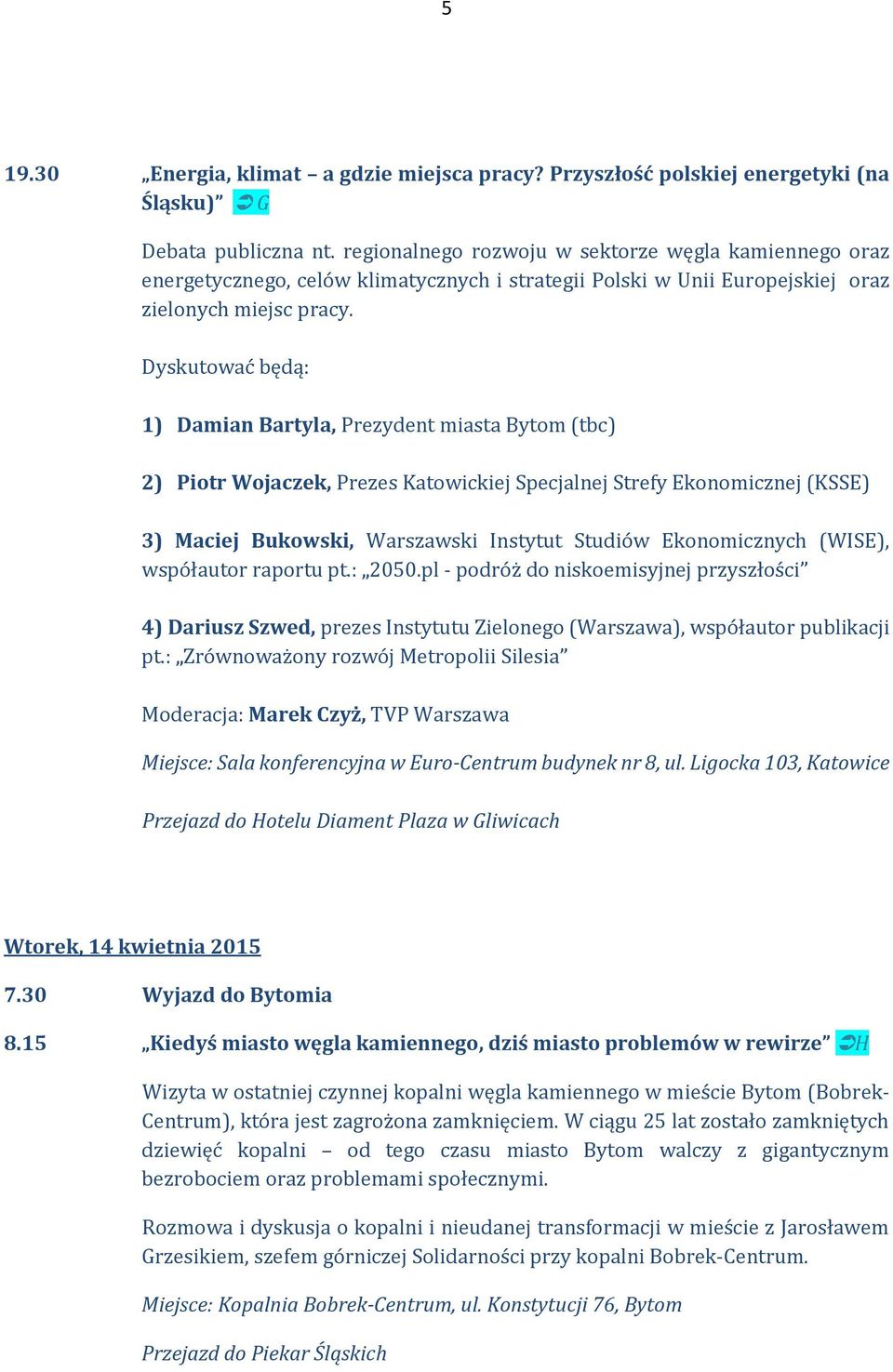 5

19.30 „Energia, klimat – a gdzie miejsca pracy? Przyszłość polskiej energetyki (na Śląsku)” ➲G

Debata publiczna nt. regionalnego rozwoju w sektorze węgla kamiennego oraz energetycznego, celów klimatycznych i strategii Polski w Unii Europejskiej oraz zielonych miejsc pracy.

Dyskutować będą:

1) Damian Bartyla, Prezydent miasta Bytom (tbc)

2) Piotr Wojaczek, Prezes Katowickiej Specjalnej Strefy Ekonomicznej (KSSE)

3) Maciej Bukowski, Warszawski Instytut Studiów Ekonomicznych (WISE), współautor raportu pt.: „2050.pl - podróż do niskoemisyjnej przyszłości”

4) Dariusz Szwed, prezes Instytutu Zielonego (Warszawa), współautor publikacji pt.: „Zrównoważony rozwój Metropolii Silesia”

Moderacja: Marek Czyż, TVP Warszawa

Miejsce: Sala konferencyjna w Euro-Centrum budynek nr 8, ul. Ligocka 103, Katowice

Przejazd do Hotelu Diament Plaza w Gliwicach

Wtorek, 14 kwietnia 2015

7.30 Wyjazd do Bytomia

8.15 „Kiedyś miasto węgla kamiennego, dziś miasto problemów w rewirze” ➲H

Wizyta w ostatniej czynnej kopalni węgla kamiennego w mieście Bytom (Bobrek-Centrum), która jest zagrożona zamknięciem. W ciągu 25 lat zostało zamkniętych dziewięć kopalni – od tego czasu miasto Bytom walczy z gigantycznym bezrobociem oraz problemami społecznymi.

Rozmowa i dyskusja o kopalni i nieudanej transformacji w mieście z Jarosławem Grzesikiem, szefem górniczej Solidarności przy kopalni Bobrek-Centrum.

Miejsce: Kopalnia Bobrek-Centrum, ul. Konstytucji 76, Bytom

Przejazd do Piekar Śląskich